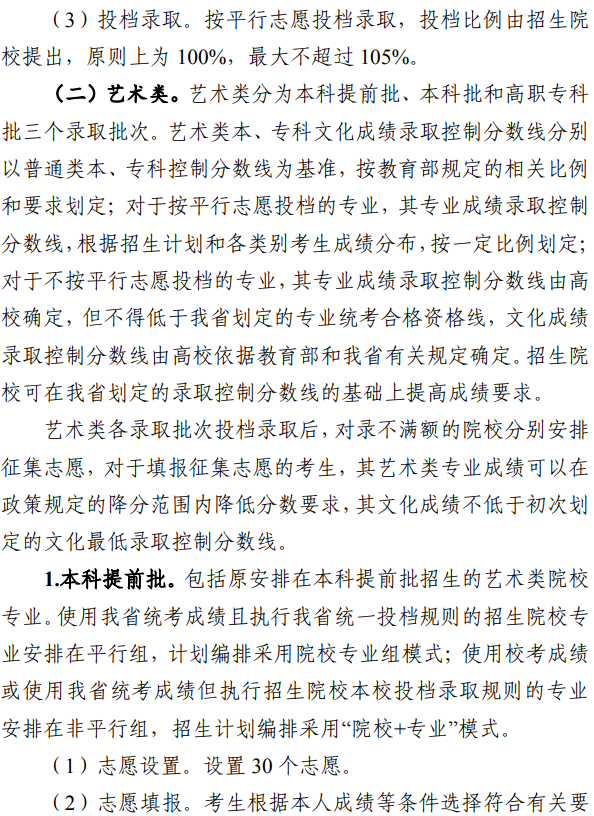 （3）投档录取。按平行志愿投档录取，投档比例由招生院校提出，原则上为 100%，最大不超过 105%。

（二）艺术类。艺术类分为本科提前批、本科批和高职专科批三个录取批次。艺术类本、专科文化成绩录取控制分数线分别以普通类本、专科控制分数线为基准，按教育部规定的相关比例和要求划定；对于按平行志愿投档的专业，其专业成绩录取控制分数线，根据招生计划和各类别考生成绩分布，按一定比例划定；对于不按平行志愿投档的专业，其专业成绩录取控制分数线由高校确定，但不得低于我省划定的专业统考合格资格线，文化成绩录取控制分数线由高校依据教育部和我省有关规定确定。招生院校可在我省划定的录取控制分数线的基础上提高成绩要求。

艺术类各录取批次投档录取后，对录不满额的院校分别安排征集志愿，对于填报征集志愿的考生，其艺术类专业成绩可以在政策规定的降分范围内降低分数要求，其文化成绩不低于初次划定的文化最低录取控制分数线。

1.本科提前批。包括原安排在本科提前批招生的艺术类院校专业。使用我省统考成绩且执行我省统一投档规则的招生院校专业安排在平行组，计划编排采用院校专业组模式；使用校考成绩或使用我省统考成绩但执行招生院校本校投档录取规则的专业安排在非平行组，招生计划编排采用“院校+专业”模式。

（1）志愿设置。设置 30 个志愿。

（2）志愿填报。考生根据本人成绩等条件选择符合有关要